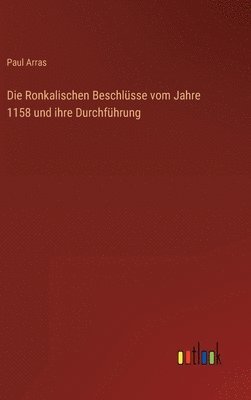 Paul Arras

Die Ronkalischen Beschlüsse vom Jahre 1158 und ihre Durchführung

outlook